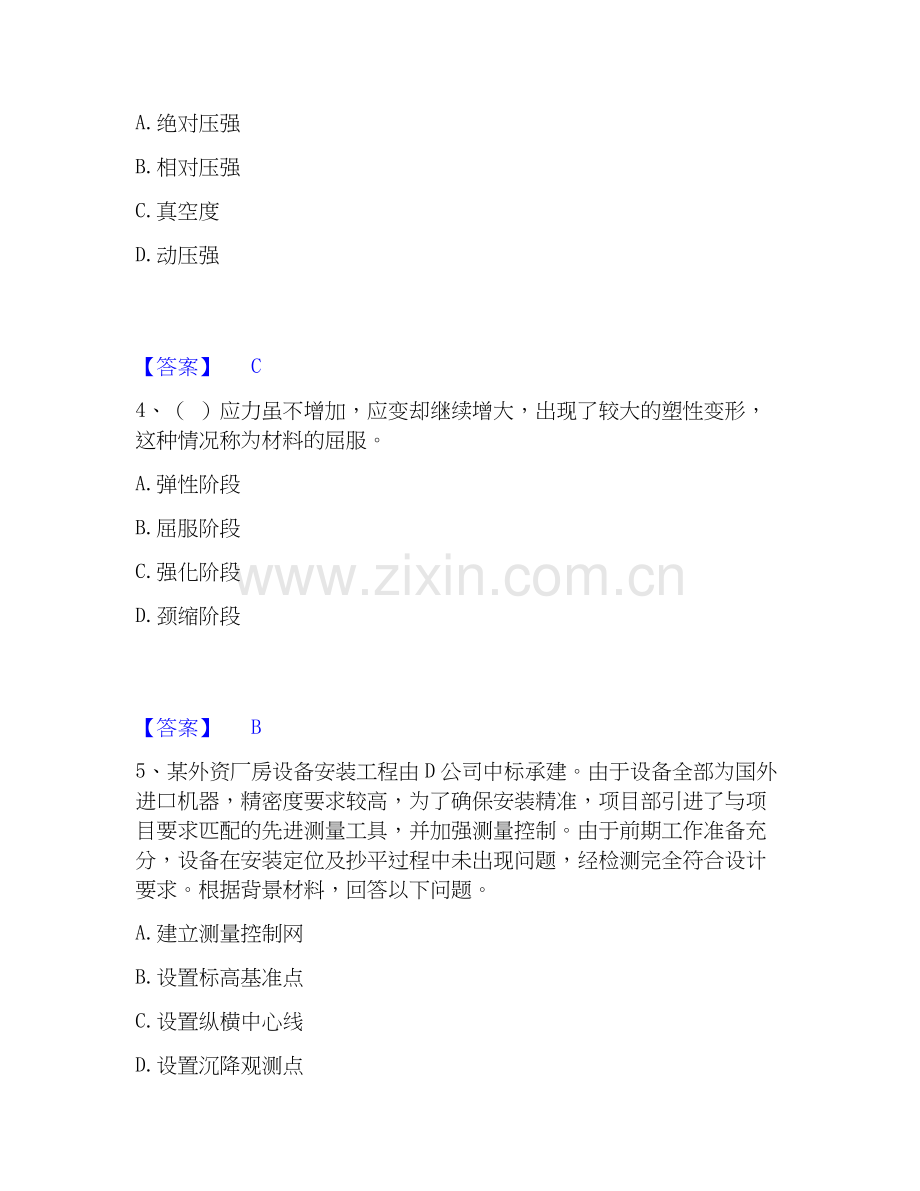 A.绝对压强

B.相对压强

C.真空度

D.动压强

【答案】 C

4、（ ）应力虽不增加，应变却继续增大，出现了较大的塑性变形，这种情况称为材料的屈服。

A.弹性阶段

B.屈服阶段

C.强化阶段

D.颈缩阶段

【答案】 B

5、某外资厂房设备安装工程由D公司中标承建。由于设备全部为国外进口机器，精密度要求较高，为了确保安装精准，项目部引进了与项目要求匹配的先进测量工具，并加强测量控制。由于前期工作准备充分，设备在安装定位及抄平过程中未出现问题，经检测完全符合设计要求。根据背景材料，回答以下问题。

A.建立测量控制网

B.设置标高基准点

C.设置纵横中心线

D.设置沉降观测点

www.zixin.com.cn